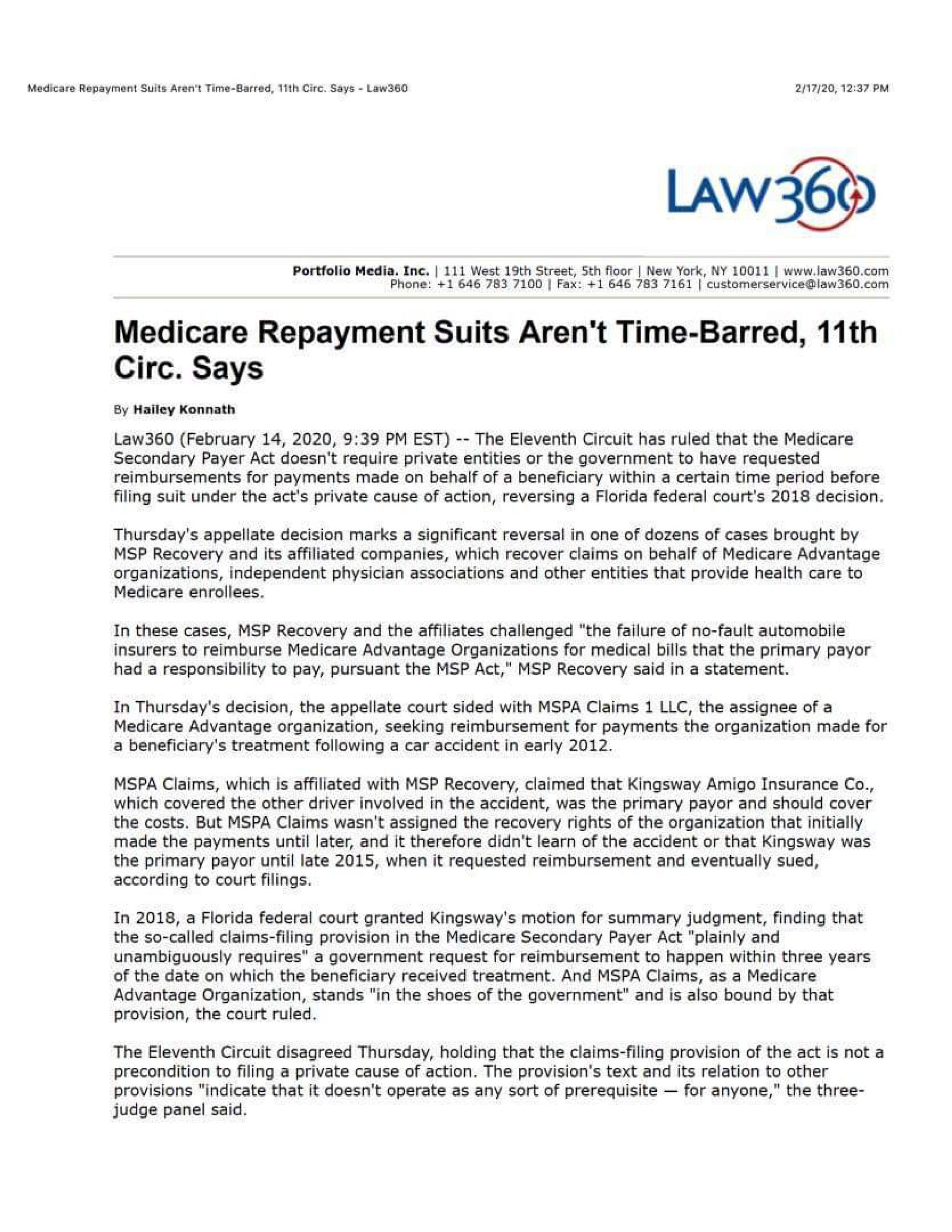 Medicare Repayment Suits Aren't Time-Barred, 11th Circ. Says - Law360

2/17/20, 12:37 PM

LAW360

Portfolio Media. Inc. | 111 West 19th Street, 5th floor | New York, NY 10011 | www.law360.com
Phone: +1 646 783 7100 | Fax: +1 646 783 7161 | customerservice@law360.com

Medicare Repayment Suits Aren't Time-Barred, 11th Circ. Says

By Hailey Konnath

Law360 (February 14, 2020, 9:39 PM EST) -- The Eleventh Circuit has ruled that the Medicare Secondary Payer Act doesn't require private entities or the government to have requested reimbursements for payments made on behalf of a beneficiary within a certain time period before filing suit under the act's private cause of action, reversing a Florida federal court's 2018 decision.

Thursday's appellate decision marks a significant reversal in one of dozens of cases brought by MSP Recovery and its affiliated companies, which recover claims on behalf of Medicare Advantage organizations, independent physician associations and other entities that provide health care to Medicare enrollees.

In these cases, MSP Recovery and the affiliates challenged "the failure of no-fault automobile insurers to reimburse Medicare Advantage Organizations for medical bills that the primary payor had a responsibility to pay, pursuant the MSP Act," MSP Recovery said in a statement.

In Thursday's decision, the appellate court sided with MSPA Claims 1 LLC, the assignee of a Medicare Advantage organization, seeking reimbursement for payments the organization made for a beneficiary's treatment following a car accident in early 2012.

MSPA Claims, which is affiliated with MSP Recovery, claimed that Kingsway Amigo Insurance Co., which covered the other driver involved in the accident, was the primary payor and should cover the costs. But MSPA Claims wasn't assigned the recovery rights of the organization that initially made the payments until later, and it therefore didn't learn of the accident or that Kingsway was the primary payor until late 2015, when it requested reimbursement and eventually sued, according to court filings.

In 2018, a Florida federal court granted Kingsway's motion for summary judgment, finding that the so-called claims-filing provision in the Medicare Secondary Payer Act "plainly and unambiguously requires" a government request for reimbursement to happen within three years of the date on which the beneficiary received treatment. And MSPA Claims, as a Medicare Advantage Organization, stands "in the shoes of the government" and is also bound by that provision, the court ruled.

The Eleventh Circuit disagreed Thursday, holding that the claims-filing provision of the act is not a precondition to filing a private cause of action. The provision's text and its relation to other provisions "indicate that it doesn't operate as any sort of prerequisite — for anyone," the three-judge panel said.